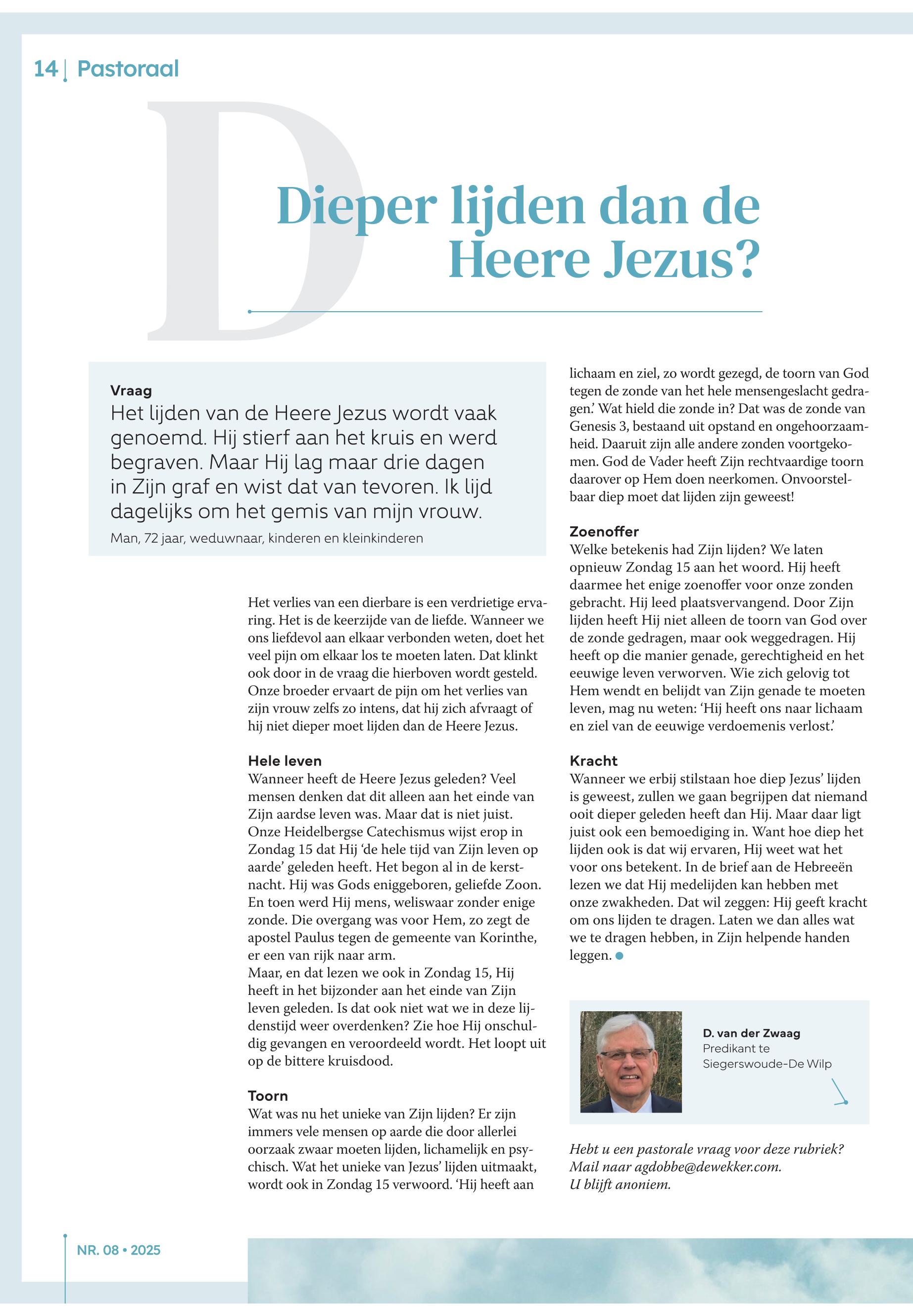 14 | Pastoraal

D

Dieper lijden dan de Heere Jezus?

Vraag
Het lijden van de Heere Jezus wordt vaak genoemd. Hij stierf aan het kruis en werd begraven. Maar Hij lag maar drie dagen in Zijn graf en wist dat van tevoren. Ik lijd dagelijks om het gemis van mijn vrouw.
Man, 72 jaar, weduwnaar, kinderen en kleinkinderen

Het verlies van een dierbare is een verdrietige ervaring. Het is de keerzijde van de liefde. Wanneer we ons liefdevol aan elkaar verbonden weten, doet het veel pijn om elkaar los te moeten laten. Dat klinkt ook door in de vraag die hierboven wordt gesteld. Onze broeder ervaart de pijn om het verlies van zijn vrouw zelfs zo intens, dat hij zich afvraagt of hij niet dieper moet lijden dan de Heere Jezus.

Hele leven
Wanneer heeft de Heere Jezus geleden? Veel mensen denken dat dit alleen aan het einde van Zijn aardse leven was. Maar dat is niet juist. Onze Heidelbergse Catechismus wijst erop in Zondag 15 dat Hij 'de hele tijd van Zijn leven op aarde' geleden heeft. Het begon al in de kerstnacht. Hij was Gods eniggeboren, geliefde Zoon. En toen werd Hij mens, weliswaar zonder enige zonde. Die overgang was voor Hem, zo zegt de apostel Paulus tegen de gemeente van Korinthe, er een van rijk naar arm.
Maar, en dat lezen we ook in Zondag 15, Hij heeft in het bijzonder aan het einde van Zijn leven geleden. Is dat ook niet wat we in deze lijdenstijd weer overdenken? Zie hoe Hij onschuldig gevangen en veroordeeld wordt. Het loopt uit op de bittere kruisdood.

Toorn
Wat was nu het unieke van Zijn lijden? Er zijn immers vele mensen op aarde die door allerlei oorzaak zwaar moeten lijden, lichamelijk en psychisch. Wat het unieke van Jezus' lijden uitmaakt, wordt ook in Zondag 15 verwoord. 'Hij heeft aan lichaam en ziel, zo wordt gezegd, de toorn van God tegen de zonde van het hele mensengeslacht gedragen.' Wat hield die zonde in? Dat was de zonde van Genesis 3, bestaand uit opstand en ongehoorzaamheid. Daaruit zijn alle andere zonden voortgekomen. God de Vader heeft Zijn rechtvaardige toorn daarover op Hem doen neerkomen. Onvoorstelbaar diep moet dat lijden zijn geweest!

Zoenoffer
Welke betekenis had Zijn lijden? We laten opnieuw Zondag 15 aan het woord. Hij heeft daarmee het enige zoenoffer voor onze zonden gebracht. Hij leed plaatsvervangend. Door Zijn lijden heeft Hij niet alleen de toorn van God over de zonde gedragen, maar ook weggedragen. Hij heeft op die manier genade, gerechtigheid en het eeuwige leven verworven. Wie zich gelovig tot Hem wendt en belijdt van Zijn genade te moeten leven, mag nu weten: 'Hij heeft ons naar lichaam en ziel van de eeuwige verdoemenis verlost.'

Kracht
Wanneer we erbij stilstaan hoe diep Jezus' lijden is geweest, zullen we gaan begrijpen dat niemand ooit dieper geleden heeft dan Hij. Maar daar ligt juist ook een bemoediging in. Want hoe diep het lijden ook is dat wij ervaren, Hij weet wat het voor ons betekent. In de brief aan de Hebreeën lezen we dat Hij medelijden kan hebben met onze zwakheden. Dat wil zeggen: Hij geeft kracht om ons lijden te dragen. Laten we dan alles wat we te dragen hebben, in Zijn helpende handen leggen.

D. van der Zwaag
Predikant te Siegerswoude-De Wilp

Hebt u een pastorale vraag voor deze rubriek? Mail naar agdobbe@dewekker.com. U blijft anoniem.

NR. 08 • 2025